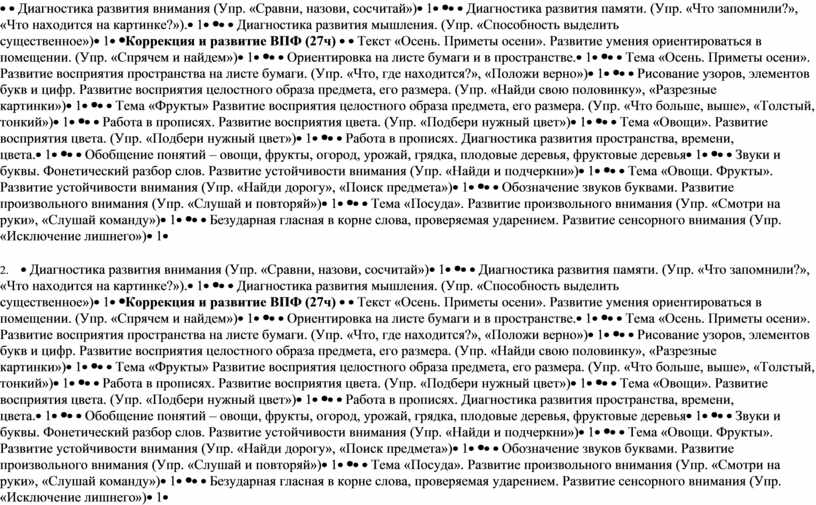 • • Диагностика развития внимания (Упр. «Сравни, назови, сосчитай»)• 1• •• • Диагностика развития памяти. (Упр. «Что запомнили?», «Что находится на картинке?»).• 1• •• • Диагностика развития мышления. (Упр. «Способность выделить существенное»)• 1• •**Коррекция и развитие ВПФ (27ч)** • • Текст «Осень. Приметы осени». Развитие умения ориентироваться в помещении. (Упр. «Спрячем и найдем»)• 1• •• • Ориентировка на листе бумаги и в пространстве.• 1• •• • Тема «Осень. Приметы осени». Развитие восприятия пространства на листе бумаги. (Упр. «Что, где находится?», «Положи верно»)• 1• •• • Рисование узоров, элементов букв и цифр. Развитие восприятия целостного образа предмета, его размера. (Упр. «Найди свою половинку», «Разрезные картинки»)• 1• •• • Тема «Фрукты» Развитие восприятия целостного образа предмета, его размера. (Упр. «Что больше, выше», «Толстый, тонкий»)• 1• •• • Работа в прописях. Развитие восприятия цвета. (Упр. «Подбери нужный цвет»)• 1• •• • Тема «Овощи». Развитие восприятия цвета. (Упр. «Подбери нужный цвет»)• 1• •• • Работа в прописях. Диагностика развития пространства, времени, цвета.• 1• •• • Обобщение понятий – овощи, фрукты, огород, урожай, грядка, плодовые деревья, фруктовые деревья• 1• •• • Звуки и буквы. Фонетический разбор слов. Развитие устойчивости внимания (Упр. «Найди и подчеркни»)• 1• •• • Тема «Овощи. Фрукты». Развитие устойчивости внимания (Упр. «Найди дорогу», «Поиск предмета»)• 1• •• • Обозначение звуков буквами. Развитие произвольного внимания (Упр. «Слушай и повторяй»)• 1• •• • Тема «Посуда». Развитие произвольного внимания (Упр. «Смотри на руки», «Слушай команду»)• 1• •• • Безударная гласная в корне слова, проверяемая ударением. Развитие сенсорного внимания (Упр. «Исключение лишнего»)• 1•

2. • Диагностика развития внимания (Упр. «Сравни, назови, сосчитай»)• 1• •• • Диагностика развития памяти. (Упр. «Что запомнили?», «Что находится на картинке?»).• 1• •• • Диагностика развития мышления. (Упр. «Способность выделить существенное»)• 1• •**Коррекция и развитие ВПФ (27ч)** • • Текст «Осень. Приметы осени». Развитие умения ориентироваться в помещении. (Упр. «Спрячем и найдем»)• 1• •• • Ориентировка на листе бумаги и в пространстве.• 1• •• • Тема «Осень. Приметы осени». Развитие восприятия пространства на листе бумаги. (Упр. «Что, где находится?», «Положи верно»)• 1• •• • Рисование узоров, элементов букв и цифр. Развитие восприятия целостного образа предмета, его размера. (Упр. «Найди свою половинку», «Разрезные картинки»)• 1• •• • Тема «Фрукты» Развитие восприятия целостного образа предмета, его размера. (Упр. «Что больше, выше», «Толстый, тонкий»)• 1• •• • Работа в прописях. Развитие восприятия цвета. (Упр. «Подбери нужный цвет»)• 1• •• • Тема «Овощи». Развитие восприятия цвета. (Упр. «Подбери нужный цвет»)• 1• •• • Работа в прописях. Диагностика развития пространства, времени, цвета.• 1• •• • Обобщение понятий – овощи, фрукты, огород, урожай, грядка, плодовые деревья, фруктовые деревья• 1• •• • Звуки и буквы. Фонетический разбор слов. Развитие устойчивости внимания (Упр. «Найди и подчеркни»)• 1• •• • Тема «Овощи. Фрукты». Развитие устойчивости внимания (Упр. «Найди дорогу», «Поиск предмета»)• 1• •• • Обозначение звуков буквами. Развитие произвольного внимания (Упр. «Слушай и повторяй»)• 1• •• • Тема «Посуда». Развитие произвольного внимания (Упр. «Смотри на руки», «Слушай команду»)• 1• •• • Безударная гласная в корне слова, проверяемая ударением. Развитие сенсорного внимания (Упр. «Исключение лишнего»)• 1•